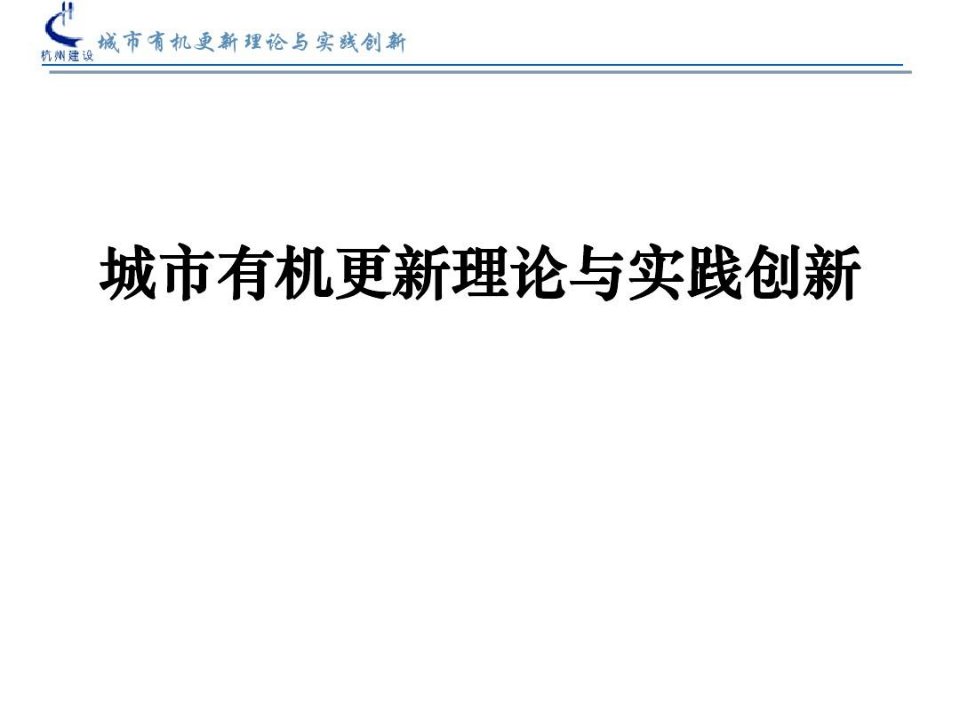 杭州建设 城市有机更新理论与实践创新

城市有机更新理论与实践创新